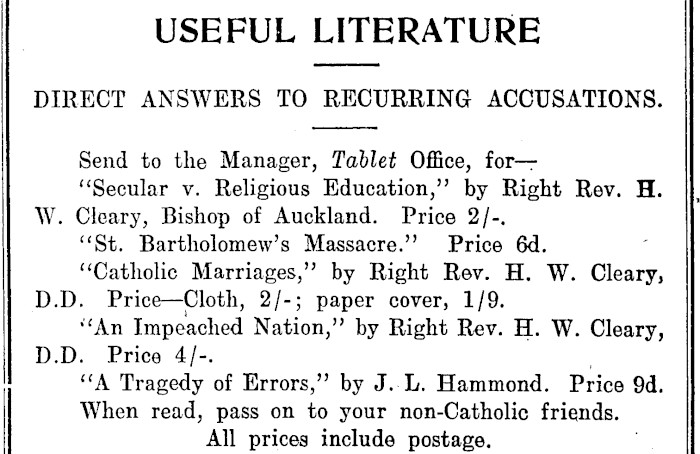 USEFUL LITERATURE

DIRECT ANSWERS TO RECURRING ACCUSATIONS.

Send to the Manager, Tablet Office, for—

"Secular v. Religious Education," by Right Rev. H. W. Cleary, Bishop of Auckland. Price 2/-.

"St. Bartholomew's Massacre." Price 6d.

"Catholic Marriages," by Right Rev. H. W. Cleary, D.D. Price—Cloth, 2/-; paper cover, 1/9.

"An Impeached Nation," by Right Rev. H. W. Cleary, D.D. Price 4/-.

"A Tragedy of Errors," by J. L. Hammond. Price 9d.

When read, pass on to your non-Catholic friends.

All prices include postage.